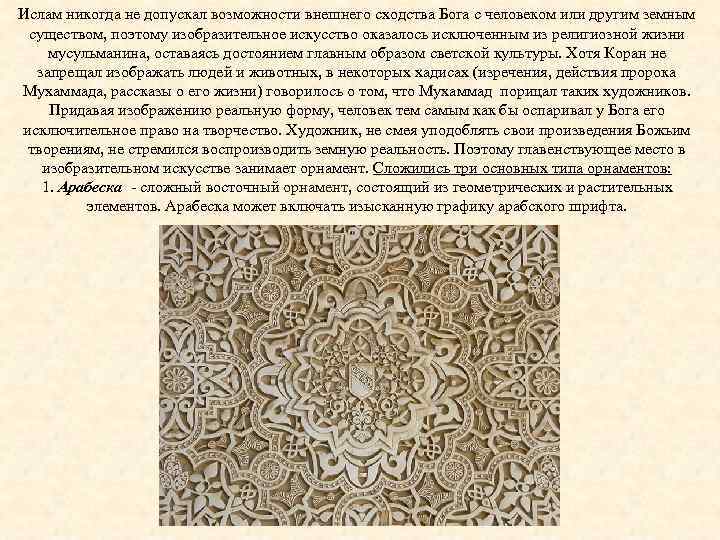 Ислам никогда не допускал возможности внешнего сходства Бога с человеком или другим земным существом, поэтому изобразительное искусство оказалось исключенным из религиозной жизни мусульманина, оставаясь достоянием главным образом светской культуры. Хотя Коран не запрещал изображать людей и животных, в некоторых хадисах (изречения, действия пророка Мухаммада, рассказы о его жизни) говорилось о том, что Мухаммад порицал таких художников. Придавая изображению реальную форму, человек тем самым как бы оспаривал у Бога его исключительное право на творчество. Художник, не смея уподоблять свои произведения Божьим творениям, не стремился воспроизводить земную реальность. Поэтому главенствующее место в изобразительном искусстве занимает орнамент. Сложились три основных типа орнаментов:
1. Арабеска - сложный восточный орнамент, состоящий из геометрических и растительных элементов. Арабеска может включать изысканную графику арабского шрифта.